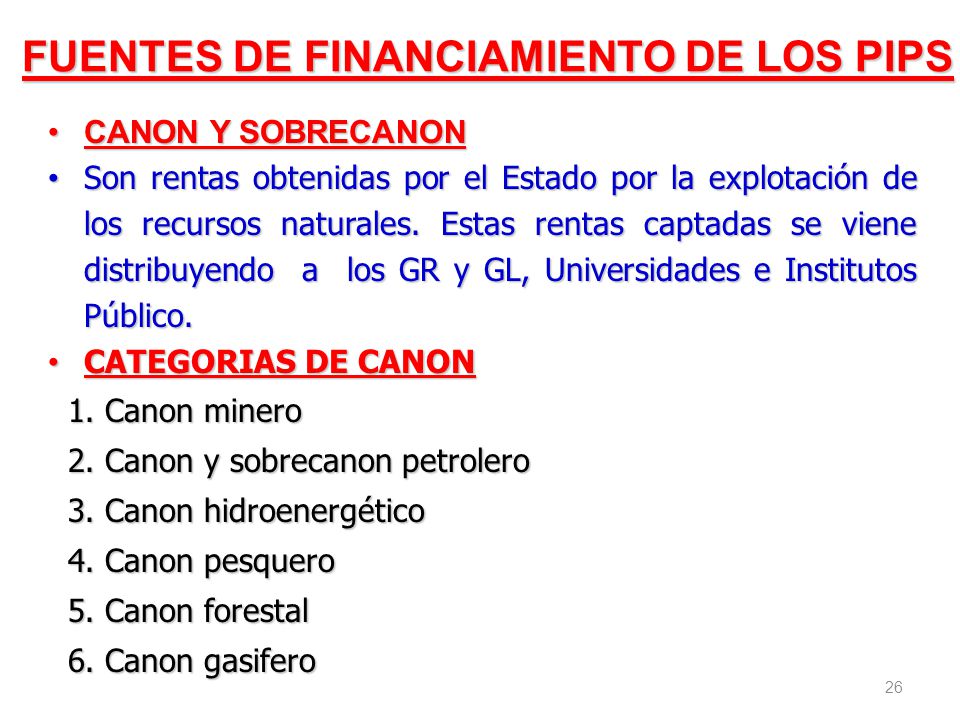 FUENTES DE FINANCIAMIENTO DE LOS PIPS

• CANON Y SOBRECANON
• Son rentas obtenidas por el Estado por la explotación de los recursos naturales. Estas rentas captadas se viene distribuyendo a los GR y GL, Universidades e Institutos Público.
• CATEGORIAS DE CANON
1. Canon minero
2. Canon y sobrecanon petrolero
3. Canon hidroenergético
4. Canon pesquero
5. Canon forestal
6. Canon gasifero

26